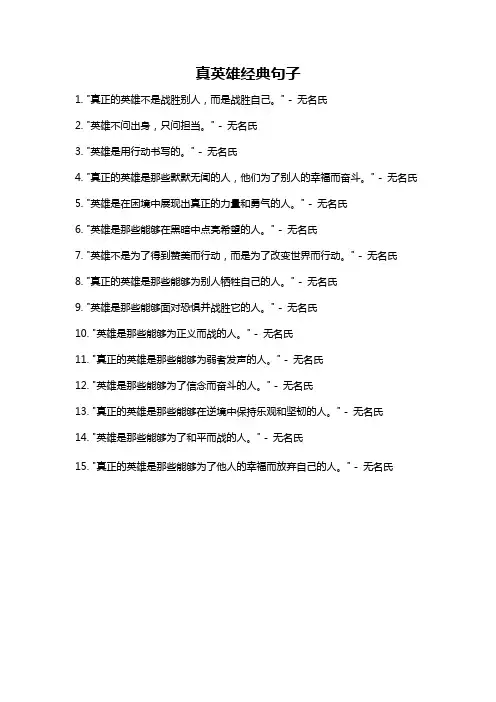 真英雄经典句子

1. "真正的英雄不是战胜别人，而是战胜自己。" - 无名氏

2. "英雄不问出身，只问担当。" - 无名氏

3. "英雄是用行动书写的。" - 无名氏

4. "真正的英雄是那些默默无闻的人，他们为了别人的幸福而奋斗。" - 无名氏

5. "英雄是在困境中展现出真正的力量和勇气的人。" - 无名氏

6. "英雄是那些能够在黑暗中点亮希望的人。" - 无名氏

7. "英雄不是为了得到赞美而行动，而是为了改变世界而行动。" - 无名氏

8. "真正的英雄是那些能够为别人牺牲自己的人。" - 无名氏

9. "英雄是那些能够面对恐惧并战胜它的人。" - 无名氏

10. "英雄是那些能够为正义而战的人。" - 无名氏

11. "真正的英雄是那些能够为弱者发声的人。" - 无名氏

12. "英雄是那些能够为了信念而奋斗的人。" - 无名氏

13. "真正的英雄是那些能够在逆境中保持乐观和坚韧的人。" - 无名氏

14. "英雄是那些能够为了和平而战的人。" - 无名氏

15. "真正的英雄是那些能够为了他人的幸福而放弃自己的人。" - 无名氏